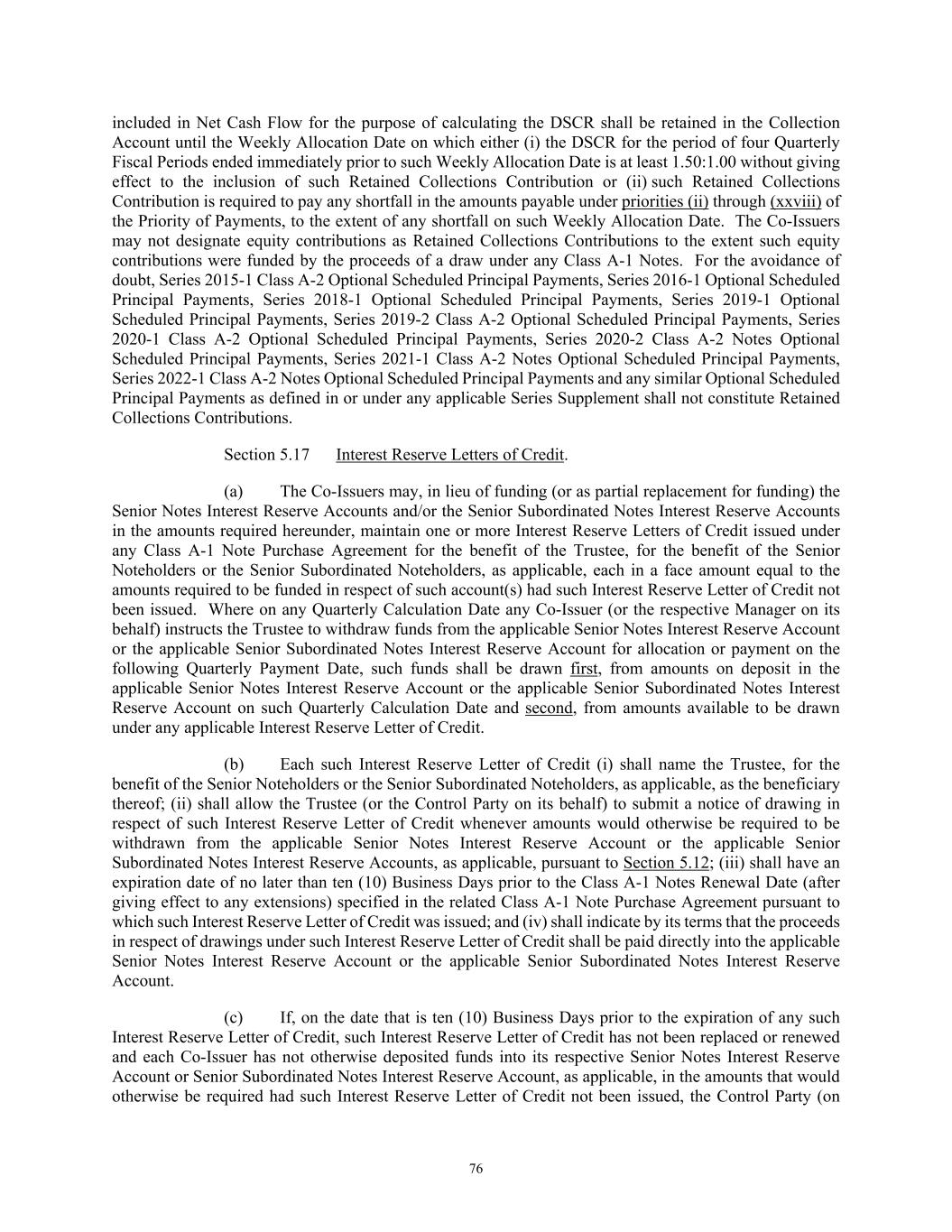 included in Net Cash Flow for the purpose of calculating the DSCR shall be retained in the Collection Account until the Weekly Allocation Date on which either (i) the DSCR for the period of four Quarterly Fiscal Periods ended immediately prior to such Weekly Allocation Date is at least 1.50:1.00 without giving effect to the inclusion of such Retained Collections Contribution or (ii) such Retained Collections Contribution is required to pay any shortfall in the amounts payable under priorities (ii) through (xxviii) of the Priority of Payments, to the extent of any shortfall on such Weekly Allocation Date. The Co-Issuers may not designate equity contributions as Retained Collections Contributions to the extent such equity contributions were funded by the proceeds of a draw under any Class A-1 Notes. For the avoidance of doubt, Series 2015-1 Class A-2 Optional Scheduled Principal Payments, Series 2016-1 Optional Scheduled Principal Payments, Series 2018-1 Optional Scheduled Principal Payments, Series 2019-1 Optional Scheduled Principal Payments, Series 2019-2 Class A-2 Optional Scheduled Principal Payments, Series 2020-1 Class A-2 Optional Scheduled Principal Payments, Series 2020-2 Class A-2 Notes Optional Scheduled Principal Payments, Series 2021-1 Class A-2 Notes Optional Scheduled Principal Payments, Series 2022-1 Class A-2 Notes Optional Scheduled Principal Payments and any similar Optional Scheduled Principal Payments as defined in or under any applicable Series Supplement shall not constitute Retained Collections Contributions.

Section 5.17 Interest Reserve Letters of Credit.

(a) The Co-Issuers may, in lieu of funding (or as partial replacement for funding) the Senior Notes Interest Reserve Accounts and/or the Senior Subordinated Notes Interest Reserve Accounts in the amounts required hereunder, maintain one or more Interest Reserve Letters of Credit issued under any Class A-1 Note Purchase Agreement for the benefit of the Trustee, for the benefit of the Senior Noteholders or the Senior Subordinated Noteholders, as applicable, each in a face amount equal to the amounts required to be funded in respect of such account(s) had such Interest Reserve Letter of Credit not been issued. Where on any Quarterly Calculation Date any Co-Issuer (or the respective Manager on its behalf) instructs the Trustee to withdraw funds from the applicable Senior Notes Interest Reserve Account or the applicable Senior Subordinated Notes Interest Reserve Account for allocation or payment on the following Quarterly Payment Date, such funds shall be drawn first, from amounts on deposit in the applicable Senior Notes Interest Reserve Account or the applicable Senior Subordinated Notes Interest Reserve Account on such Quarterly Calculation Date and second, from amounts available to be drawn under any applicable Interest Reserve Letter of Credit.

(b) Each such Interest Reserve Letter of Credit (i) shall name the Trustee, for the benefit of the Senior Noteholders or the Senior Subordinated Noteholders, as applicable, as the beneficiary thereof; (ii) shall allow the Trustee (or the Control Party on its behalf) to submit a notice of drawing in respect of such Interest Reserve Letter of Credit whenever amounts would otherwise be required to be withdrawn from the applicable Senior Notes Interest Reserve Account or the applicable Senior Subordinated Notes Interest Reserve Accounts, as applicable, pursuant to Section 5.12; (iii) shall have an expiration date of no later than ten (10) Business Days prior to the Class A-1 Notes Renewal Date (after giving effect to any extensions) specified in the related Class A-1 Note Purchase Agreement pursuant to which such Interest Reserve Letter of Credit was issued; and (iv) shall indicate by its terms that the proceeds in respect of drawings under such Interest Reserve Letter of Credit shall be paid directly into the applicable Senior Notes Interest Reserve Account or the applicable Senior Subordinated Notes Interest Reserve Account.

(c) If, on the date that is ten (10) Business Days prior to the expiration of any such Interest Reserve Letter of Credit, such Interest Reserve Letter of Credit has not been replaced or renewed and each Co-Issuer has not otherwise deposited funds into its respective Senior Notes Interest Reserve Account or Senior Subordinated Notes Interest Reserve Account, as applicable, in the amounts that would otherwise be required had such Interest Reserve Letter of Credit not been issued, the Control Party (on

76